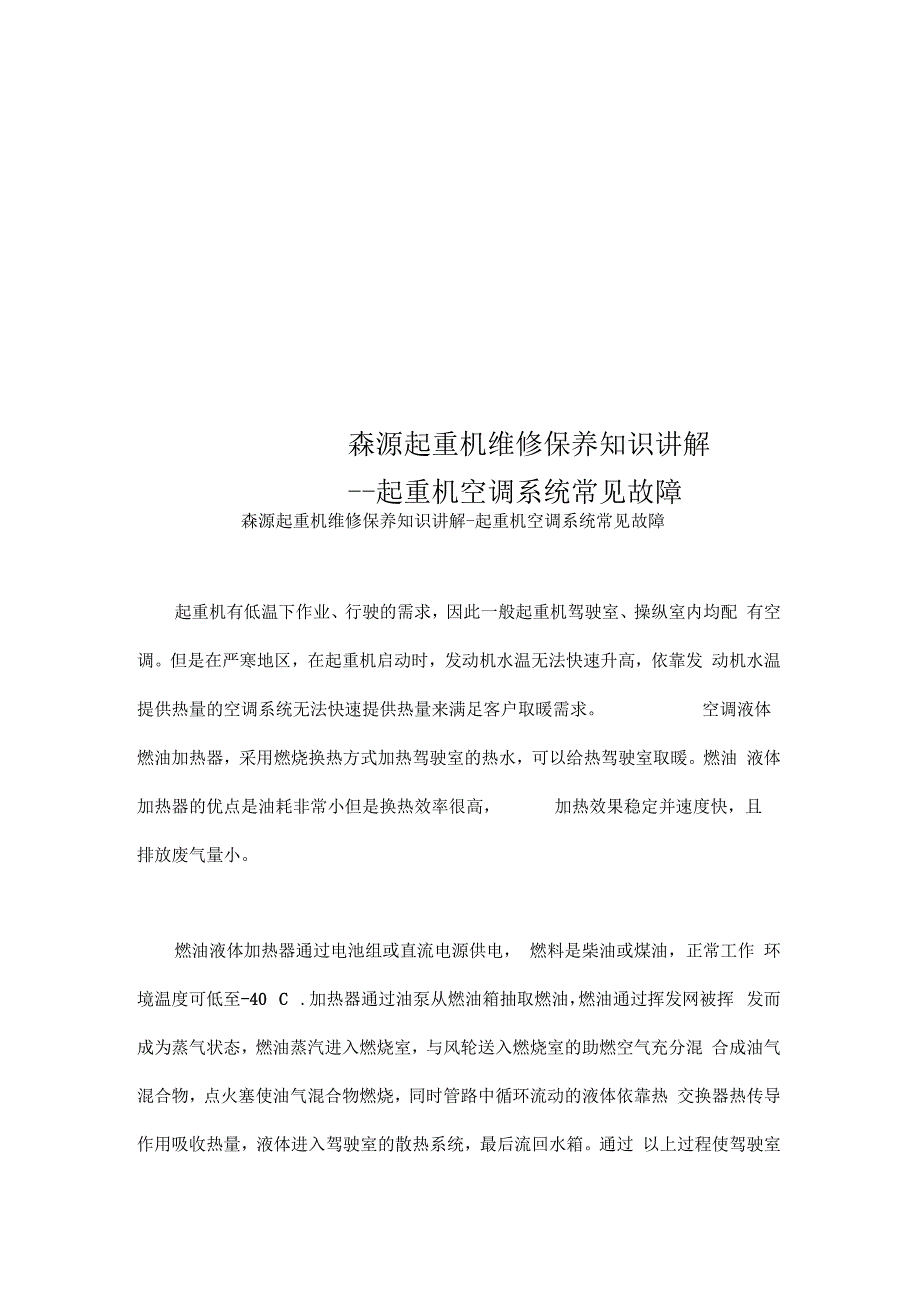 森源起重机维修保养知识讲解
--起重机空调系统常见故障
森源起重机维修保养知识讲解-起重机空调系统常见故障

起重机有低温下作业、行驶的需求，因此一般起重机驾驶室、操纵室内均配 有空调。但是在严寒地区，在起重机启动时，发动机水温无法快速升高，依靠发 动机水温提供热量的空调系统无法快速提供热量来满足客户取暖需求。 空调液体燃油加热器，采用燃烧换热方式加热驾驶室的热水，可以给热驾驶室取暖。燃油 液体加热器的优点是油耗非常小但是换热效率很高， 加热效果稳定并速度快，且排放废气量小。

燃油液体加热器通过电池组或直流电源供电， 燃料是柴油或煤油，正常工作 环境温度可低至-40 C .加热器通过油泵从燃油箱抽取燃油,燃油通过挥发网被挥 发而成为蒸气状态，燃油蒸汽进入燃烧室，与风轮送入燃烧室的助燃空气充分混 合成油气混合物，点火塞使油气混合物燃烧，同时管路中循环流动的液体依靠热 交换器热传导作用吸收热量，液体进入驾驶室的散热系统，最后流回水箱。通过 以上过程使驾驶室